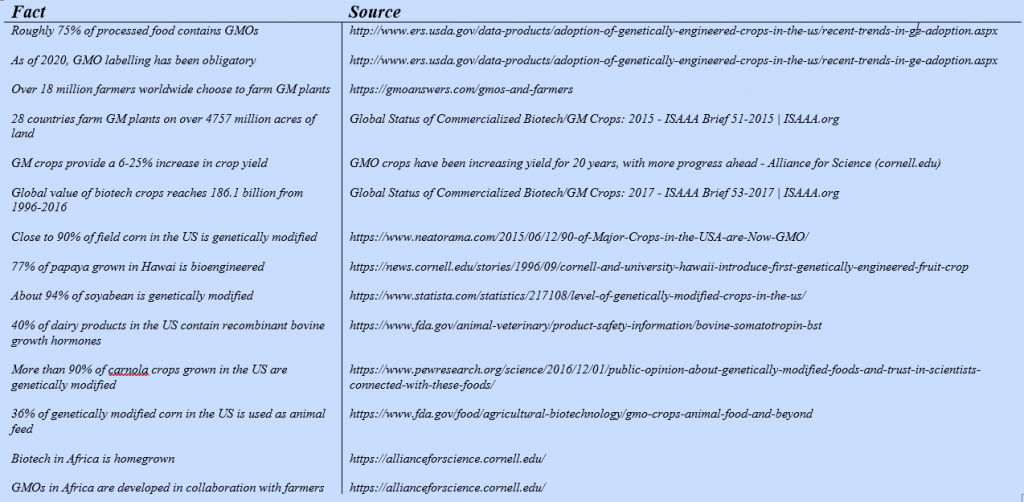 | Fact | Source |
|---|---|
| Roughly 75% of processed food contains GMOs | http://www.ers.usda.gov/data-products/adoption-of-genetically-engineered-crops-in-the-us/recent-trends-in-ge-adoption.aspx |
| As of 2020, GMO labelling has been obligatory | http://www.ers.usda.gov/data-products/adoption-of-genetically-engineered-crops-in-the-us/recent-trends-in-ge-adoption.aspx |
| Over 18 million farmers worldwide choose to farm GM plants | https://gmoanswers.com/gmos-and-farmers |
| 28 countries farm GM plants on over 4757 million acres of land | Global Status of Commercialized Biotech/GM Crops: 2015 - ISAAA Brief 51-2015 \| ISAAA.org |
| GM crops provide a 6-25% increase in crop yield | GMO crops have been increasing yield for 20 years, with more progress ahead - Alliance for Science (cornell.edu) |
| Global value of biotech crops reaches 186.1 billion from 1996-2016 | Global Status of Commercialized Biotech/GM Crops: 2017 - ISAAA Brief 53-2017 \| ISAAA.org |
| Close to 90% of field corn in the US is genetically modified | https://www.neatorama.com/2015/06/12/90-of-Major-Crops-in-the-USA-are-Now-GMO/ |
| 77% of papaya grown in Hawai is bioengineered | https://news.cornell.edu/stories/1996/09/cornell-and-university-hawaii-introduce-first-genetically-engineered-fruit-crop |
| About 94% of soyabean is genetically modified | https://www.statista.com/statistics/217108/level-of-genetically-modified-crops-in-the-us/ |
| 40% of dairy products in the US contain recombinant bovine growth hormones | https://www.fda.gov/animal-veterinary/product-safety-information/bovine-somatotropin-bst |
| More than 90% of carnola crops grown in the US are genetically modified | https://www.pewresearch.org/science/2016/12/01/public-opinion-about-genetically-modified-foods-and-trust-in-scientists-connected-with-these-foods/ |
| 36% of genetically modified corn in the US is used as animal feed | https://www.fda.gov/food/agricultural-biotechnology/gmo-crops-animal-food-and-beyond |
| Biotech in Africa is homegrown | https://allianceforscience.cornell.edu/ |
| GMOs in Africa are developed in collaboration with farmers | https://allianceforscience.cornell.edu/ |